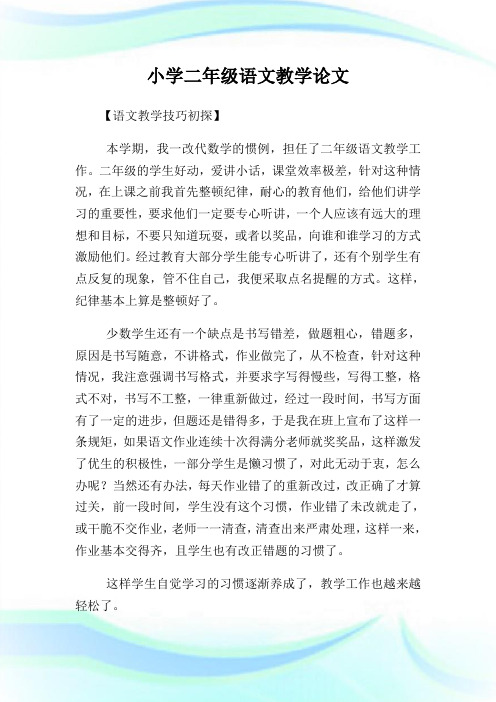 小学二年级语文教学论文

【语文教学技巧初探】

本学期，我一改代数学的惯例，担任了二年级语文教学工作。二年级的学生好动，爱讲小话，课堂效率极差，针对这种情况，在上课之前我首先整顿纪律，耐心的教育他们，给他们讲学习的重要性，要求他们一定要专心听讲，一个人应该有远大的理想和目标，不要只知道玩耍，或者以奖品，向谁和谁学习的方式激励他们。经过教育大部分学生能专心听讲了，还有个别学生有点反复的现象，管不住自己，我便采取点名提醒的方式。这样，纪律基本上算是整顿好了。

少数学生还有一个缺点是书写错差，做题粗心，错题多，原因是书写随意，不讲格式，作业做完了，从不检查，针对这种情况，我注意强调书写格式，并要求字写得慢些，写得工整，格式不对，书写不工整，一律重新做过，经过一段时间，书写方面有了一定的进步，但题还是错得多，于是我在班上宣布了这样一条规矩，如果语文作业连续十次得满分老师就奖奖品，这样激发了优生的积极性，一部分学生是懒习惯了，对此无动于衷，怎么办呢？当然还有办法，每天作业错了的重新改过，改正确了才算过关，前一段时间，学生没有这个习惯，作业错了未改就走了，或干脆不交作业，老师一一清查，清查出来严肃处理，这样一来，作业基本交得齐，且学生也有改正错题的习惯了。

这样学生自觉学习的习惯逐渐养成了，教学工作也越来越轻松了。